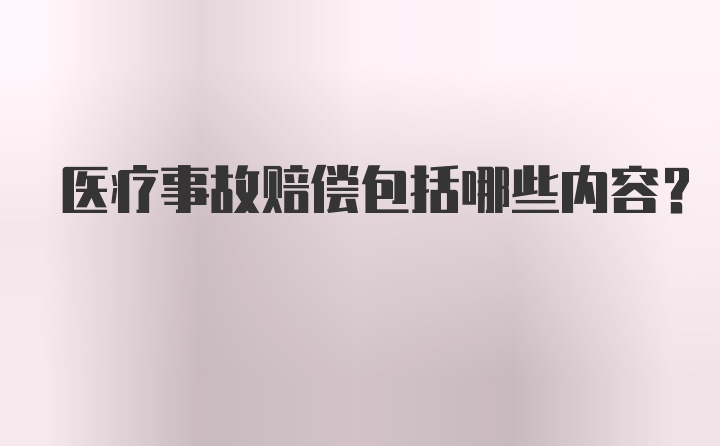 医疗事故赔偿包括哪些内容？